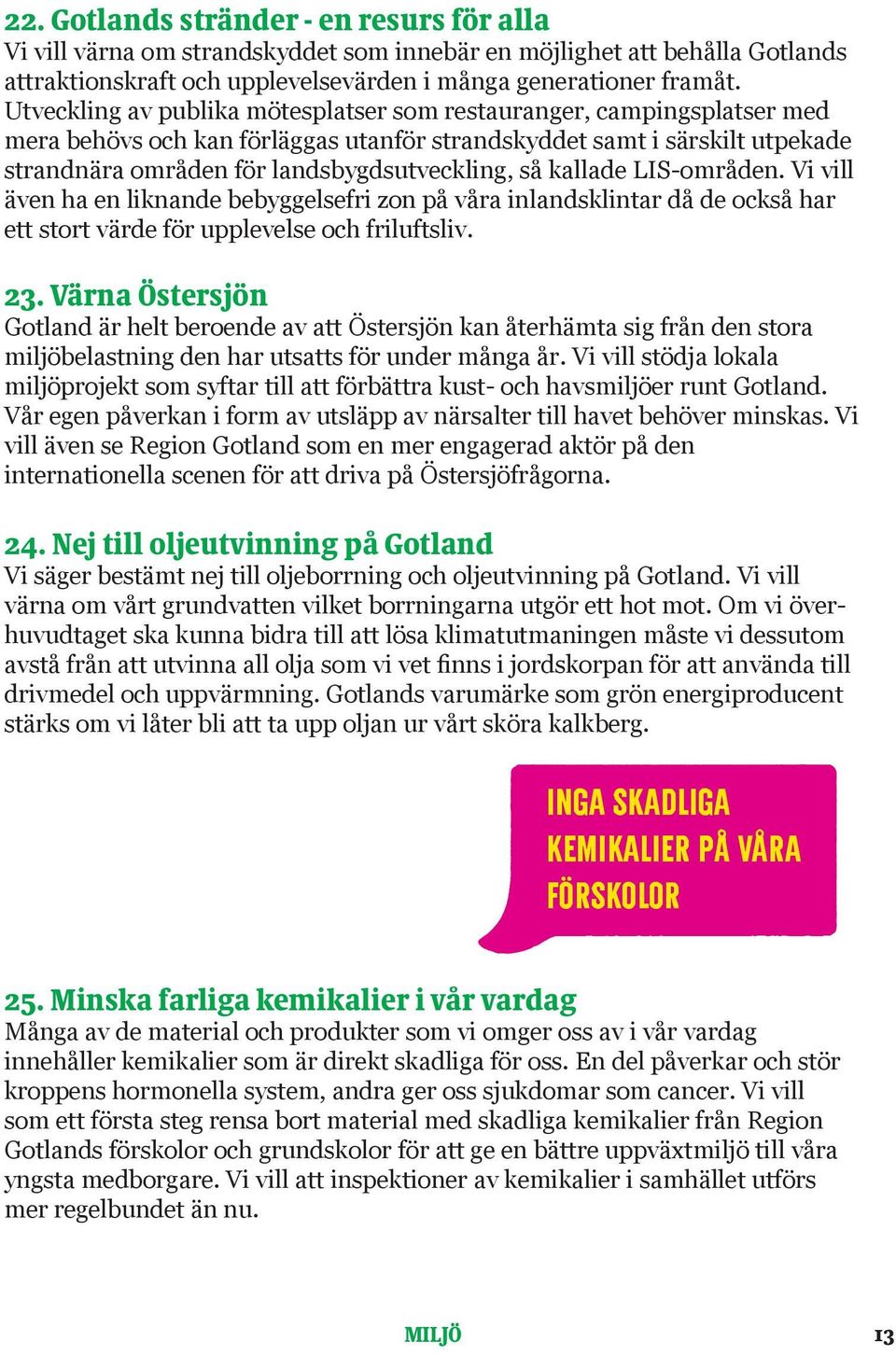 22. Gotlands stränder - en resurs för alla
Vi vill värna om strandskyddet som innebär en möjlighet att behålla Gotlands attraktionskraft och upplevelsevärden i många generationer framåt. Utveckling av publika mötesplatser som restauranger, campingsplatser med mera behövs och kan förläggas utanför strandskyddet samt i särskilt utpekade strandnära områden för landsbygdsutveckling, så kallade LIS-områden. Vi vill även ha en liknande bebyggelsefri zon på våra inlandsklintar då de också har ett stort värde för upplevelse och friluftsliv.

23. Värna Östersjön
Gotland är helt beroende av att Östersjön kan återhämta sig från den stora miljöbelastning den har utsatts för under många år. Vi vill stödja lokala miljöprojekt som syftar till att förbättra kust- och havsmiljöer runt Gotland. Vår egen påverkan i form av utsläpp av närsalter till havet behöver minskas. Vi vill även se Region Gotland som en mer engagerad aktör på den internationella scenen för att driva på Östersjöfrågorna.

24. Nej till oljeutvinning på Gotland
Vi säger bestämt nej till oljeborrning och oljeutvinning på Gotland. Vi vill värna om vårt grundvatten vilket borrningarna utgör ett hot mot. Om vi överhuvudtaget ska kunna bidra till att lösa klimatutmaningen måste vi dessutom avstå från att utvinna all olja som vi vet finns i jordskorpan för att använda till drivmedel och uppvärmning. Gotlands varumärke som grön energiproducent stärks om vi låter bli att ta upp oljan ur vårt sköra kalkberg.

INGA SKADLIGA KEMIKALIER PÅ VÅRA FÖRSKOLOR

25. Minska farliga kemikalier i vår vardag
Många av de material och produkter som vi omger oss av i vår vardag innehåller kemikalier som är direkt skadliga för oss. En del påverkar och stör kroppens hormonella system, andra ger oss sjukdomar som cancer. Vi vill som ett första steg rensa bort material med skadliga kemikalier från Region Gotlands förskolor och grundskolor för att ge en bättre uppväxtmiljö till våra yngsta medborgare. Vi vill att inspektioner av kemikalier i samhället utförs mer regelbundet än nu.

MILJÖ

13